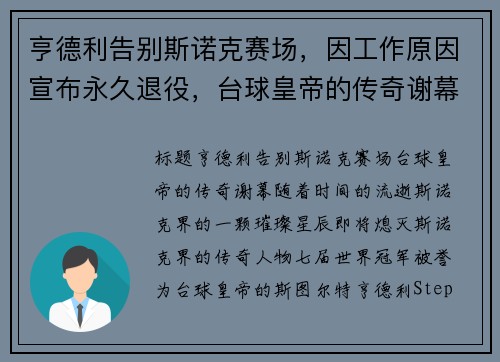 亨德利告别斯诺克赛场，因工作原因宣布永久退役，台球皇帝的传奇谢幕

标题亨德利告别斯诺克赛场台球皇帝的传奇谢幕随着时间的流逝斯诺克界的一颗璀璨星辰即将熄灭斯诺克界的传奇人物七届世界冠军被誉为台球皇帝的斯图尔特亨德利Step